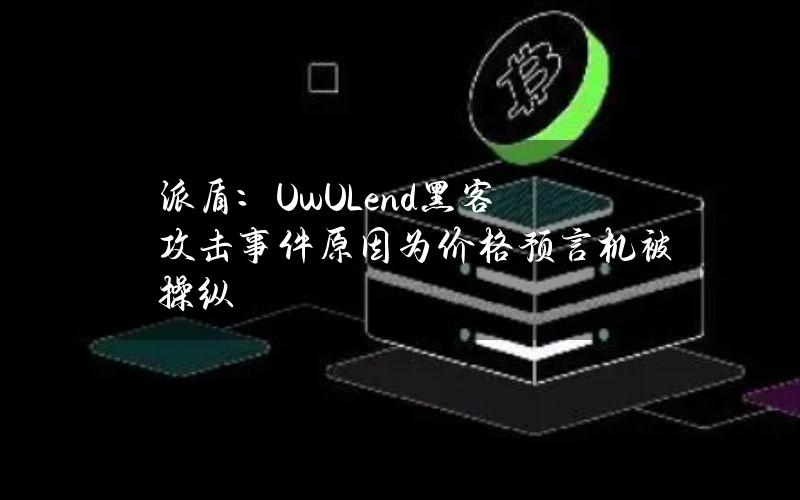 派盾：UwULend黑客攻击事件原因为价格预言机被操纵